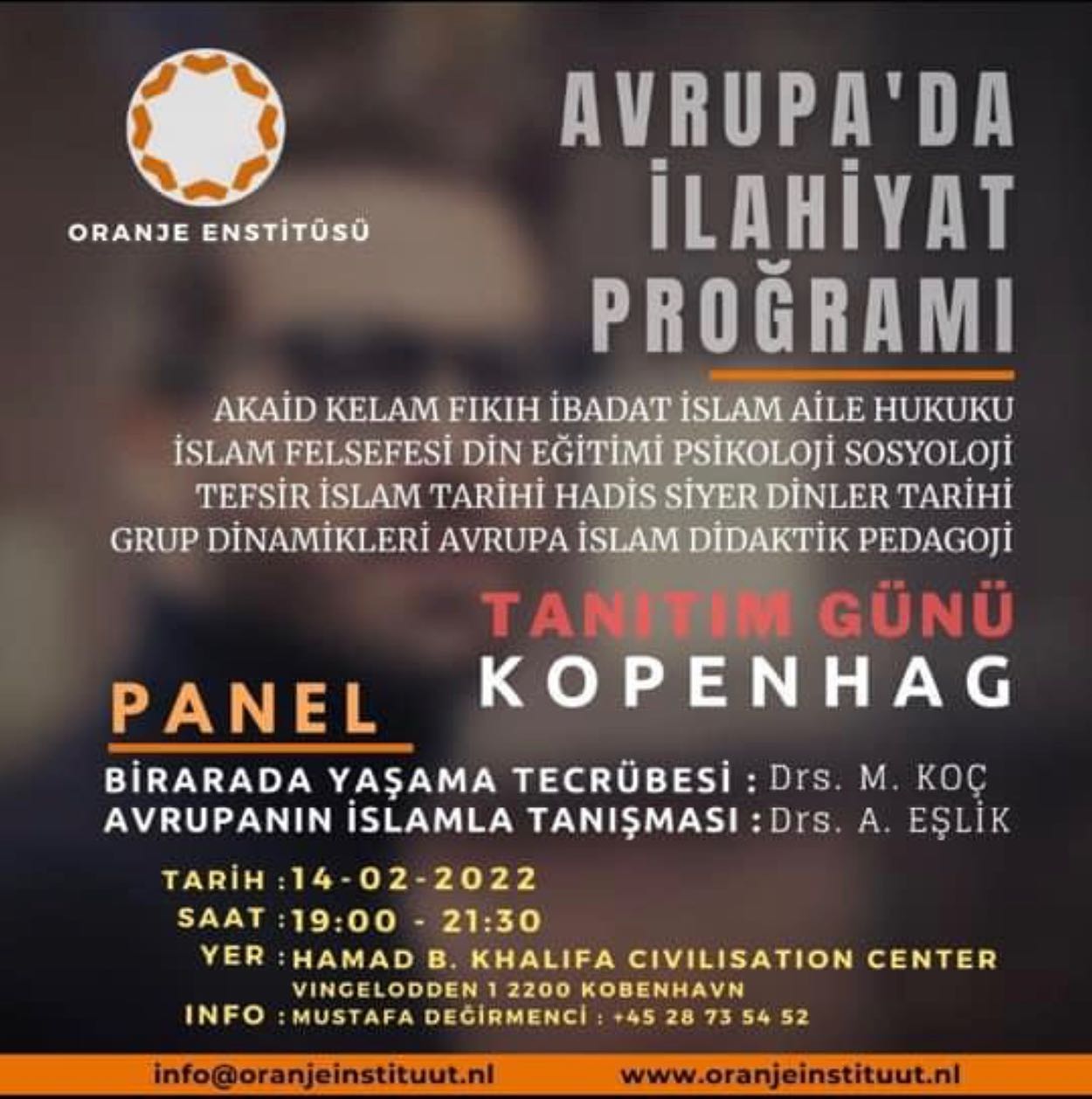 ORANJE ENSTİTÜSÜ

AVRUPA'DA İLAHİYAT PROĞRAMI

AKAİD KELAM FIKIH İBADAT İSLAM AİLE HUKUKU İSLAM FELSEFESİ DİN EĞİTİMİ PSİKOLOJİ SOSYOLOJİ TEFSİR İSLAM TARİHİ HADİS SİYER DİNLER TARİHİ GRUP DİNAMİKLERİ AVRUPA İSLAM DİDAKTİK PEDAGOJİ

TANITIM GÜNÜ
KOPENHAG

PANEL

BİRARADA YAŞAMA TECRÜBESİ : Drs. M. KOÇ
AVRUPANIN İSLAMLA TANIŞMASI : Drs. A. EŞLİK

TARİH : 14-02-2022
SAAT : 19:00 - 21:30
YER : HAMAD B. KHALIFA CIVILISATION CENTER
VINGELODDEN 1 2200 KOBENHAVN
INFO : MUSTAFA DEĞİRMENCİ : +45 28 73 54 52

info@oranjeinstituut.nl www.oranjeinstituut.nl